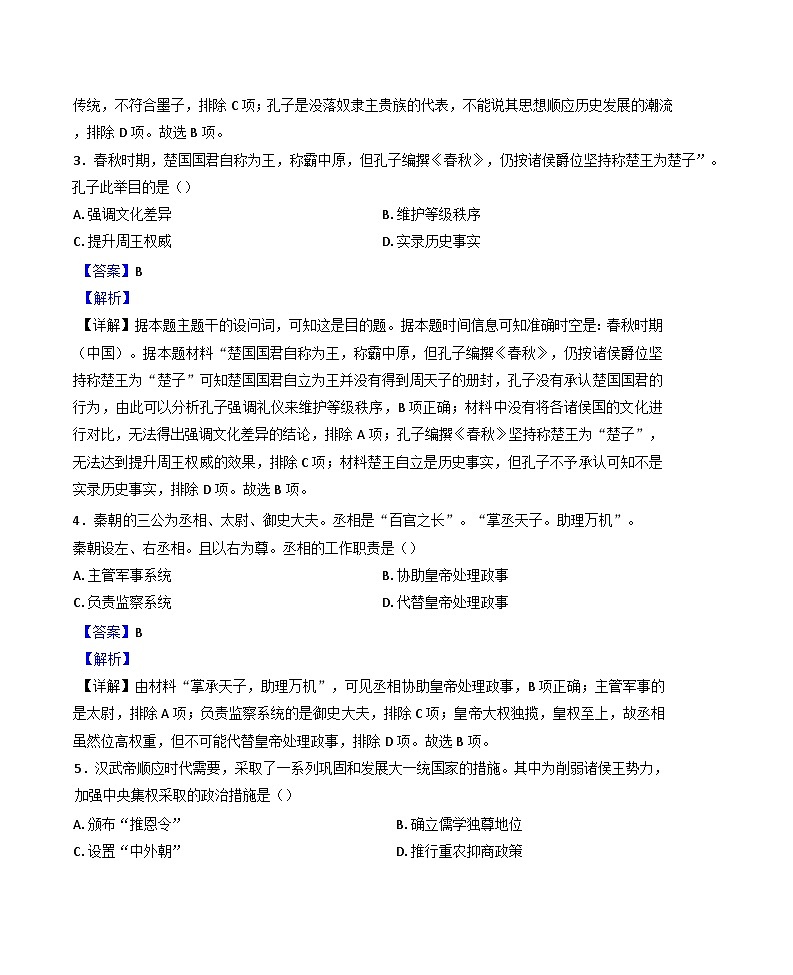 传统，不符合墨子，排除 C 项；孔子是没落奴隶主贵族的代表，不能说其思想顺应历史发展的潮流，排除 D 项。故选 B 项。

3．春秋时期，楚国国君自称为王，称霸中原，但孔子编撰《春秋》，仍按诸侯爵位坚持称楚王为楚子”。孔子此举目的是（）

A. 强调文化差异
B. 维护等级秩序
C. 提升周王权威
D. 实录历史事实

【答案】B

【解析】

【详解】据本题主题干的设问词，可知这是目的题。据本题时间信息可知准确时空是：春秋时期（中国）。据本题材料“楚国国君自称为王，称霸中原，但孔子编撰《春秋》，仍按诸侯爵位坚持称楚王为“楚子”可知楚国国君自立为王并没有得到周天子的册封，孔子没有承认楚国国君的行为，由此可以分析孔子强调礼仪来维护等级秩序，B 项正确；材料中没有将各诸侯国的文化进行对比，无法得出强调文化差异的结论，排除 A 项；孔子编撰《春秋》坚持称楚王为“楚子”，无法达到提升周王权威的效果，排除 C 项；材料楚王自立是历史事实，但孔子不予承认可知不是实录历史事实，排除 D 项。故选 B 项。

4．秦朝的三公为丞相、太尉、御史大夫。丞相是“百官之长”。“掌丞天子。助理万机”。秦朝设左、右丞相。且以右为尊。丞相的工作职责是（）

A. 主管军事系统
B. 协助皇帝处理政事
C. 负责监察系统
D. 代替皇帝处理政事

【答案】B

【解析】

【详解】由材料“掌承天子，助理万机”，可见丞相协助皇帝处理政事，B 项正确；主管军事的是太尉，排除 A 项；负责监察系统的是御史大夫，排除 C 项；皇帝大权独揽，皇权至上，故丞相虽然位高权重，但不可能代替皇帝处理政事，排除 D 项。故选 B 项。

5．汉武帝顺应时代需要，采取了一系列巩固和发展大一统国家的措施。其中为削弱诸侯王势力，加强中央集权采取的政治措施是（）

A. 颁布“推恩令”
B. 确立儒学独尊地位
C. 设置“中外朝”
D. 推行重农抑商政策